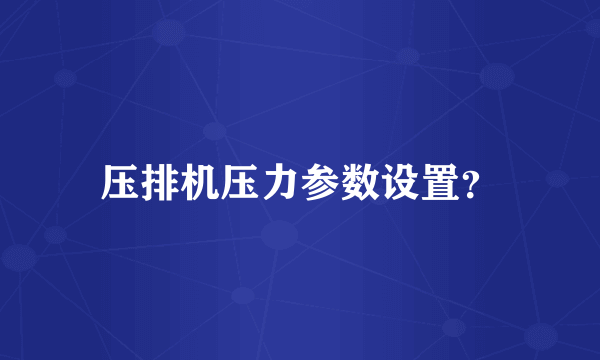 压排机压力参数设置?